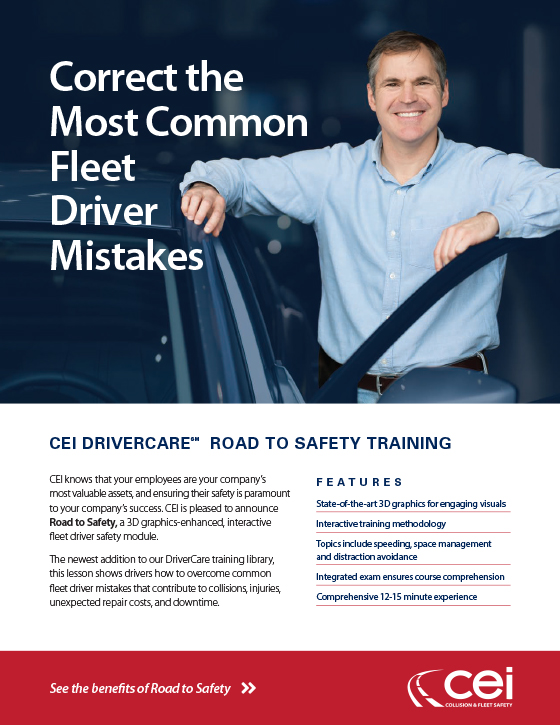 Correct the Most Common Fleet Driver Mistakes

CEI DRIVERCARE℠ ROAD TO SAFETY TRAINING

CEI knows that your employees are your company's most valuable assets, and ensuring their safety is paramount to your company's success. CEI is pleased to announce Road to Safety, a 3D graphics-enhanced, interactive fleet driver safety module.

The newest addition to our DriverCare training library, this lesson shows drivers how to overcome common fleet driver mistakes that contribute to collisions, injuries, unexpected repair costs, and downtime.

FEATURES

State-of-the-art 3D graphics for engaging visuals

Interactive training methodology

Topics include speeding, space management and distraction avoidance

Integrated exam ensures course comprehension

Comprehensive 12-15 minute experience

See the benefits of Road to Safety »

cei
COLLISION & FLEET SAFETY